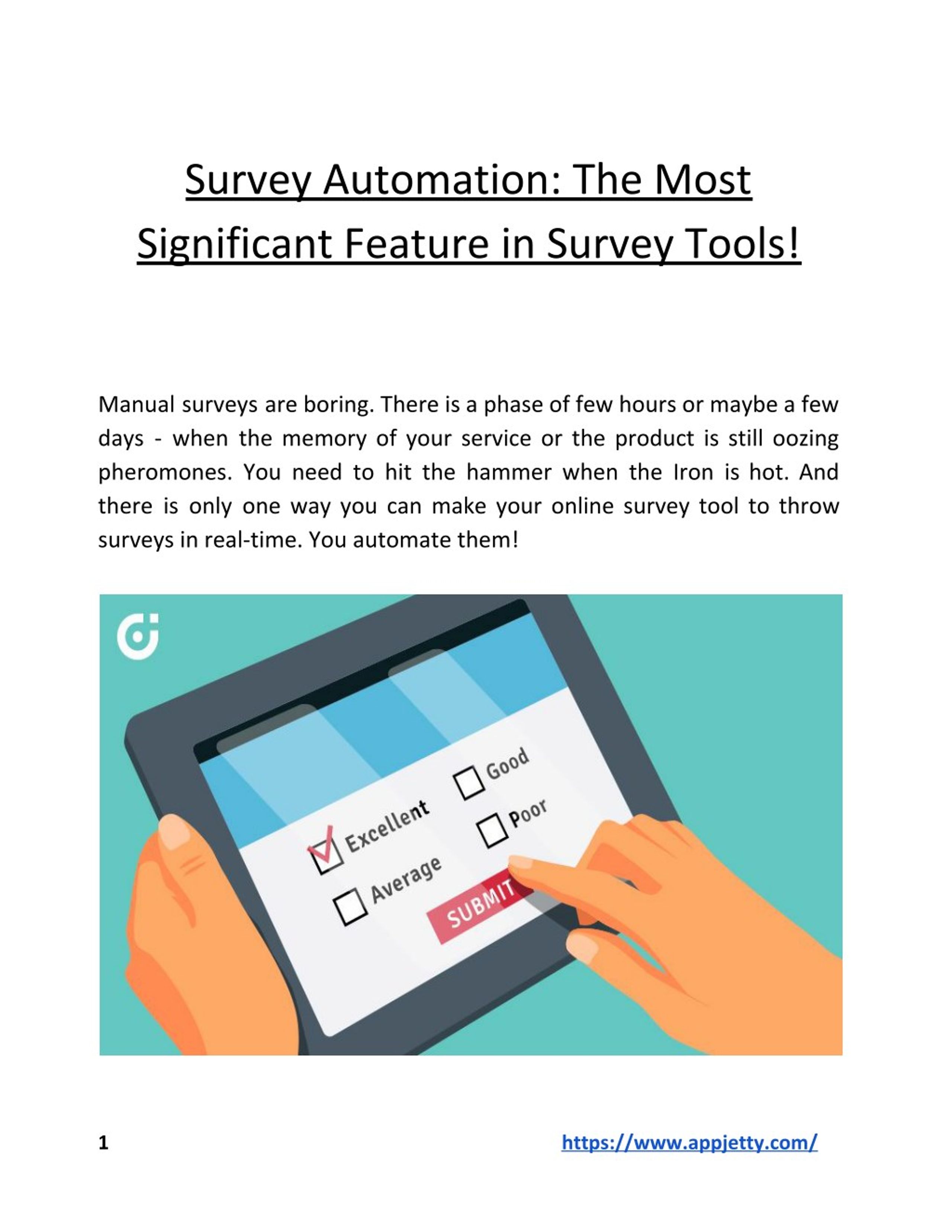 Survey Automation: The Most Significant Feature in Survey Tools!

Manual surveys are boring. There is a phase of few hours or maybe a few days - when the memory of your service or the product is still oozing pheromones. You need to hit the hammer when the Iron is hot. And there is only one way you can make your online survey tool to throw surveys in real-time. You automate them!

Excellent
Good
Average
Poor
SUBMIT

1

https://www.appjetty.com/